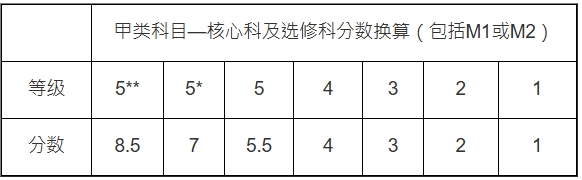 | | 甲类科目—核心科及选修科分数换算（包括M1或M2） | | | | | | |
|---|---|---|---|---|---|---|---|
| 等级 | 5** | 5* | 5 | 4 | 3 | 2 | 1 |
| 分数 | 8.5 | 7 | 5.5 | 4 | 3 | 2 | 1 |